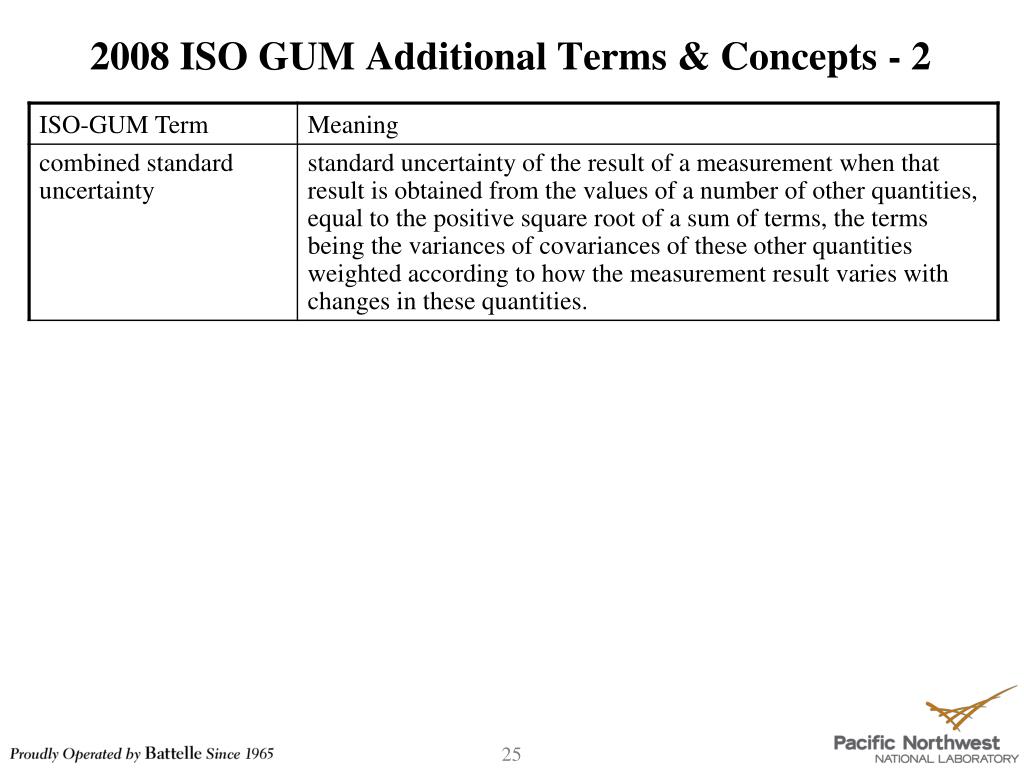 2008 ISO GUM Additional Terms & Concepts - 2

| ISO-GUM Term | Meaning |
|---|---|
| combined standard uncertainty | standard uncertainty of the result of a measurement when that result is obtained from the values of a number of other quantities, equal to the positive square root of a sum of terms, the terms being the variances of covariances of these other quantities weighted according to how the measurement result varies with changes in these quantities. |

Proudly Operated by Battelle Since 1965

25

Pacific Northwest
NATIONAL LABORATORY